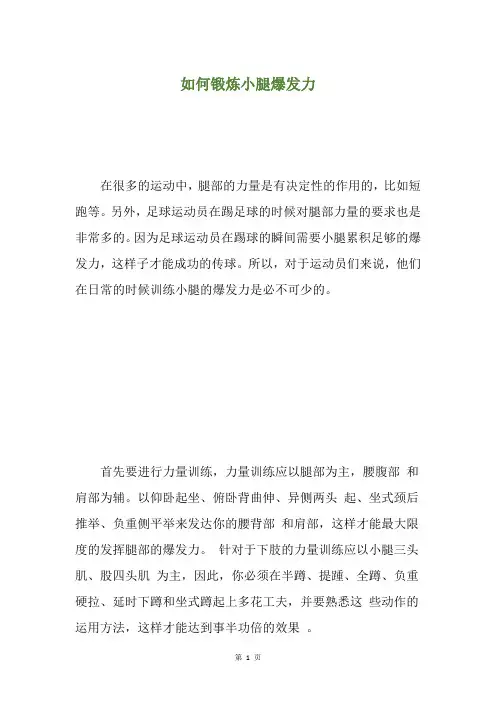 如何锻炼小腿爆发力

在很多的运动中，腿部的力量是有决定性的作用的，比如短跑等。另外，足球运动员在踢足球的时候对腿部力量的要求也是非常多的。因为足球运动员在踢球的瞬间需要小腿累积足够的爆发力，这样子才能成功的传球。所以，对于运动员们来说，他们在日常的时候训练小腿的爆发力是必不可少的。

首先要进行力量训练，力量训练应以腿部为主，腰腹部 和肩部为辅。以仰卧起坐、俯卧背曲伸、异侧两头 起、坐式颈后推举、负重侧平举来发达你的腰背部 和肩部，这样才能最大限度的发挥腿部的爆发力。 针对于下肢的力量训练应以小腿三头肌、股四头肌 为主，因此，你必须在半蹲、提踵、全蹲、负重硬拉、延时下蹲和坐式蹲起上多花工夫，并要熟悉这 些动作的运用方法，这样才能达到事半功倍的效果 。

第 1 页